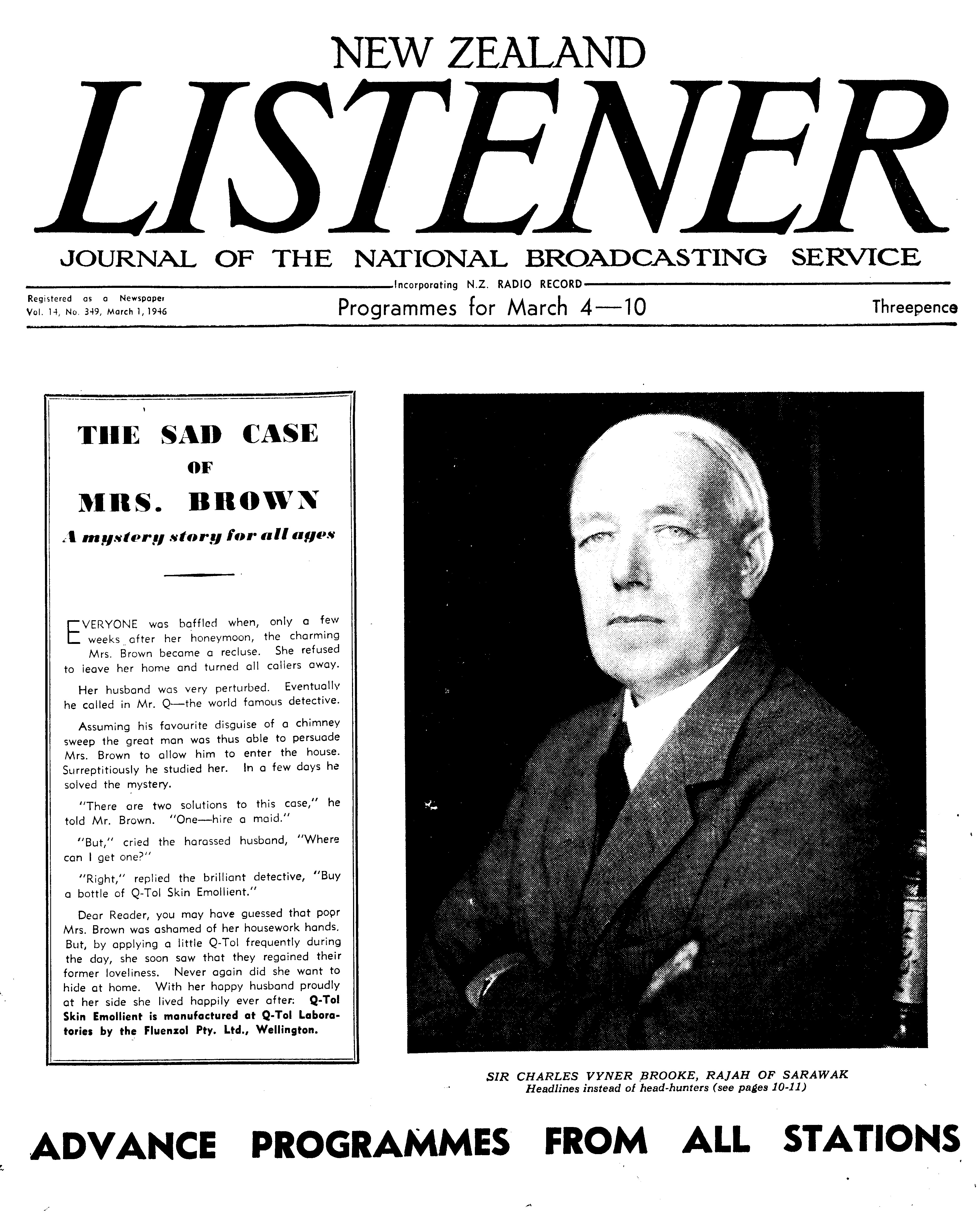 NEW ZEALAND

LISTENER

JOURNAL OF THE NATIONAL BROADCASTING SERVICE

Incorporating N.Z. RADIO RECORD

Registered as a Newspaper
Vol. 14, No. 349, March 1, 1946

Programmes for March 4—10

Threepence

THE SAD CASE OF MRS. BROWN

A mystery story for all ages

EVERYONE was baffled when, only a few weeks after her honeymoon, the charming Mrs. Brown became a recluse. She refused to ieave her home and turned all callers away.

Her husband was very perturbed. Eventually he called in Mr. Q—the world famous detective.

Assuming his favourite disguise of a chimney sweep the great man was thus able to persuade Mrs. Brown to allow him to enter the house. Surreptitiously he studied her. In a few days he solved the mystery.

"There are two solutions to this case," he told Mr. Brown. "One—hire a maid."

"But," cried the harassed husband, "Where can I get one?"

"Right," replied the brilliant detective, "Buy a bottle of Q-Tol Skin Emollient."

Dear Reader, you may have guessed that poor Mrs. Brown was ashamed of her housework hands. But, by applying a little Q-Tol frequently during the day, she soon saw that they regained their former loveliness. Never again did she want to hide at home. With her happy husband proudly at her side she lived happily ever after. Q-Tol Skin Emollient is manufactured at Q-Tol Laboratories by the Fluenzol Pty. Ltd., Wellington.

SIR CHARLES VYNER BROOKE, RAJAH OF SARAWAK
Headlines instead of head-hunters (see pages 10-11)

ADVANCE PROGRAMMES FROM ALL STATIONS